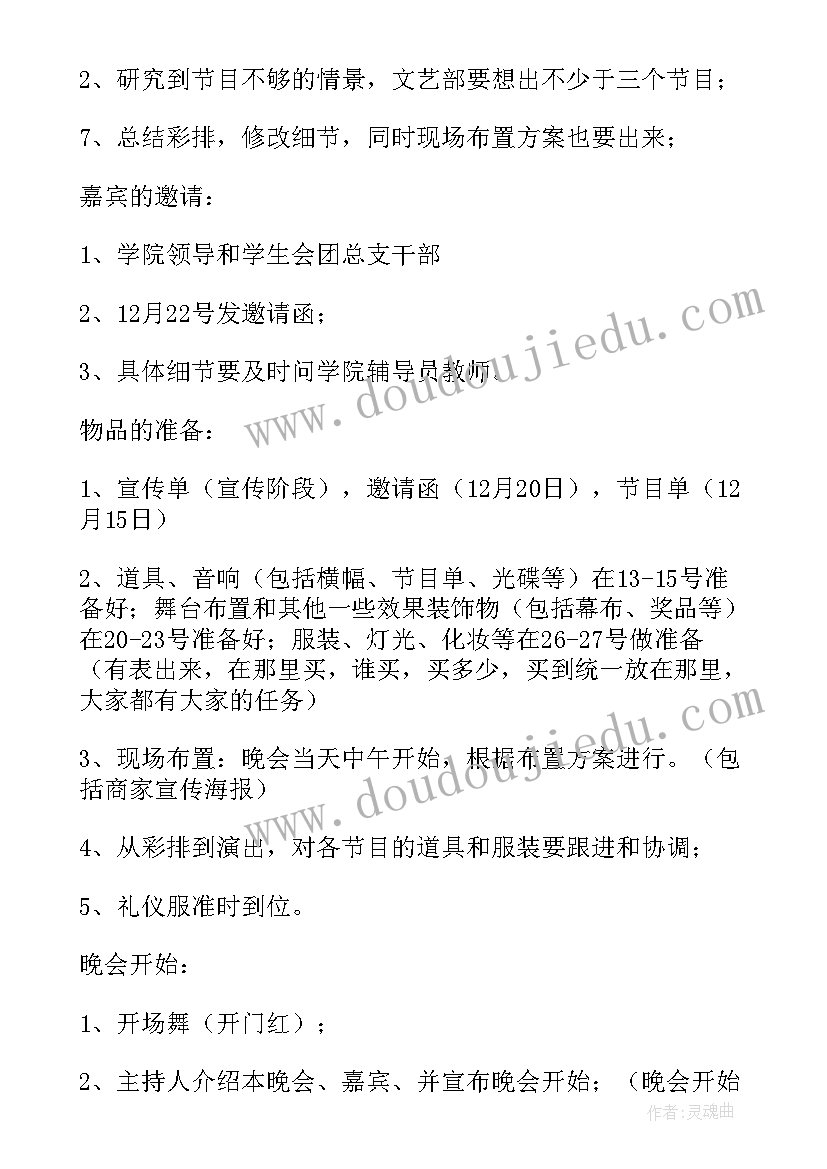 2、研究到节目不够的情景，文艺部要想出不少于三个节目；

7、总结彩排，修改细节，同时现场布置方案也要出来；

嘉宾的邀请：

1、学院领导和学生会团总支干部

2、12月22号发邀请函；

3、具体细节要及时间学院辅导员教师。

物品的准备：

1、宣传单（宣传阶段），邀请函（12月20日），节目单（12月15日）

2、道具、音响（包括横幅、节目单、光碟等）在13-15号准备好；舞台布置和其他一些效果装饰物（包括幕布、奖品等）在20-23号准备好；服装、灯光、化妆等在26-27号做准备（有表出来，在那里买，谁买，买多少，买到统一放在那里，大家都有大家的任务）

3、现场布置：晚会当天中午开始，根据布置方案进行。（包括商家宣传海报）

4、从彩排到演出，对各节目的道具和服装要跟进和协调；

5、礼仪服准时到位。

晚会开始：

1、开场舞（开门红）；

2、主持人介绍本晚会、嘉宾、并宣布晚会开始；（晚会开始

www.doudoujiedu.com

www.doudoujiedu.com

作者:灵魂曲